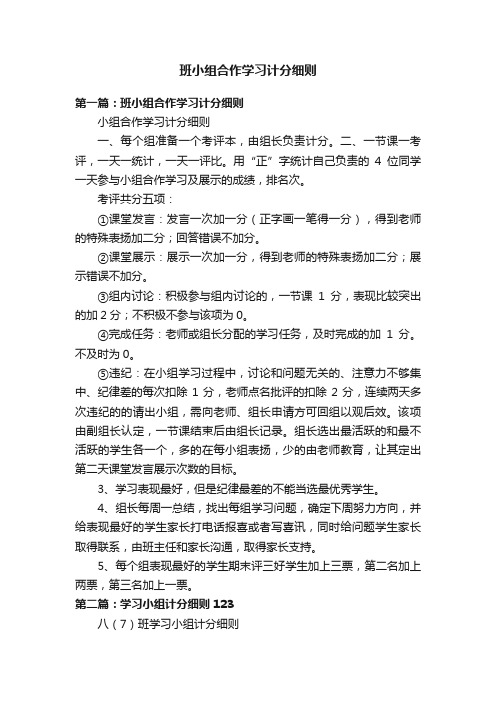 班小组合作学习计分细则

第一篇：班小组合作学习计分细则

小组合作学习计分细则

一、每个组准备一个考评本，由组长负责计分。二、一节课一考评，一天一统计，一天一评比。用“正”字统计自己负责的 4 位同学一天参与小组合作学习及展示的成绩，排名次。

考评共分五项：

①课堂发言：发言一次加一分（正字画一笔得一分），得到老师的特殊表扬加二分；回答错误不加分。

②课堂展示：展示一次加一分，得到老师的特殊表扬加二分；展示错误不加分。

③组内讨论：积极参与组内讨论的，一节课 1 分，表现比较突出的加 2 分；不积极不参与该项为 0。

④完成任务：老师或组长分配的学习任务，及时完成的加 1 分。不及时为 0。

⑤违纪：在小组学习过程中，讨论和问题无关的、注意力不够集中、纪律差的每次扣除 1 分，老师点名批评的扣除 2 分，连续两天多次违纪的的请出小组，需向老师、组长申请方可回组以观后效。该项由副组长认定，一节课结束后由组长记录。组长选出最活跃的和最不活跃的学生各一个，多的在每小组表扬，少的由老师教育，让其定出第二天课堂发言展示次数的目标。

3、学习表现最好，但是纪律最差的不能当选最优秀学生。

4、组长每周一总结，找出每组学习问题，确定下周努力方向，并给表现最好的学生家长打电话报喜或者写喜讯，同时给问题学生家长取得联系，由班主任和家长沟通，取得家长支持。

5、每个组表现最好的学生期末评三好学生加上三票，第二名加上两票，第三名加上一票。

第二篇：学习小组计分细则 123

八（7）班学习小组计分细则